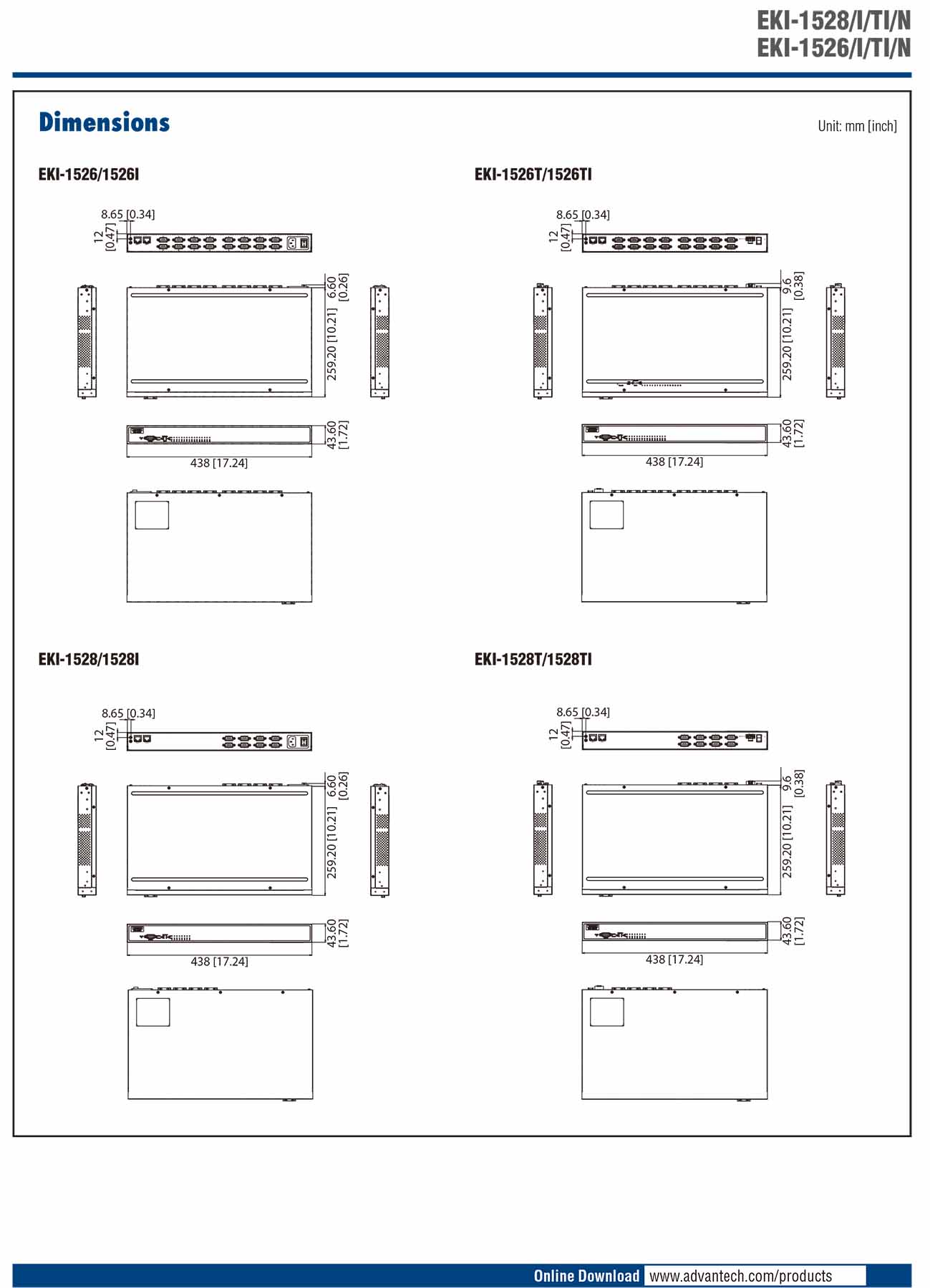 EKI-1528/I/TI/N
EKI-1526/I/TI/N

Dimensions

Unit: mm [inch]

EKI-1526/1526I

8.65 [0.34]
12 [0.47]
6.60 [0.26]
259.20 [10.21]
43.60 [1.72]
438 [17.24]

EKI-1526T/1526TI

8.65 [0.34]
12 [0.47]
9.6 [0.38]
259.20 [10.21]
43.60 [1.72]
438 [17.24]

EKI-1528/1528I

8.65 [0.34]
12 [0.47]
6.60 [0.26]
259.20 [10.21]
43.60 [1.72]
438 [17.24]

EKI-1528T/1528TI

8.65 [0.34]
12 [0.47]
9.6 [0.38]
259.20 [10.21]
43.60 [1.72]
438 [17.24]

Online Download www.advantech.com/products